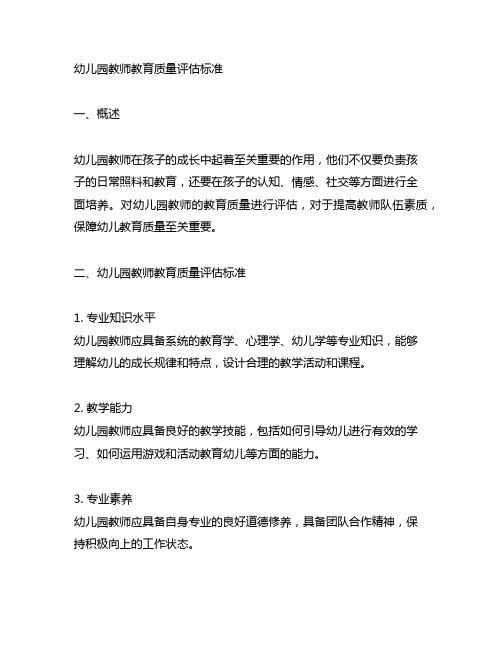 幼儿园教师教育质量评估标准

一、概述

幼儿园教师在孩子的成长中起着至关重要的作用，他们不仅要负责孩子的日常照料和教育，还要在孩子的认知、情感、社交等方面进行全面培养。对幼儿园教师的教育质量进行评估，对于提高教师队伍素质，保障幼儿教育质量至关重要。

二、幼儿园教师教育质量评估标准

1. 专业知识水平
幼儿园教师应具备系统的教育学、心理学、幼儿学等专业知识，能够理解幼儿的成长规律和特点，设计合理的教学活动和课程。

2. 教学能力
幼儿园教师应具备良好的教学技能，包括如何引导幼儿进行有效的学习、如何运用游戏和活动教育幼儿等方面的能力。

3. 专业素养
幼儿园教师应具备自身专业的良好道德修养，具备团队合作精神，保持积极向上的工作状态。